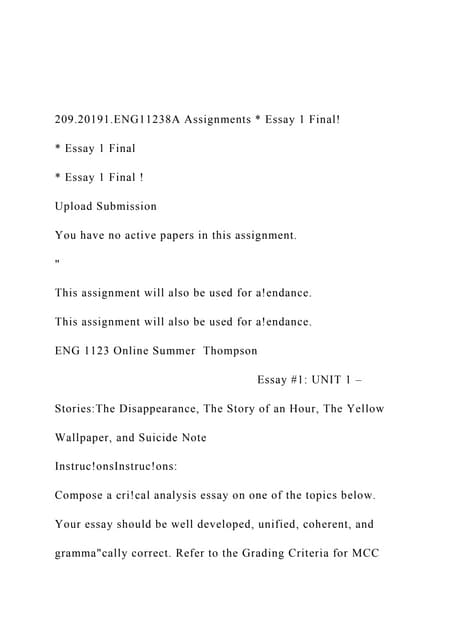 209.20191.ENG11238A Assignments * Essay 1 Final!

* Essay 1 Final

* Essay 1 Final !

Upload Submission

You have no active papers in this assignment.

"

This assignment will also be used for a!endance.

This assignment will also be used for a!endance.

ENG 1123 Online Summer Thompson

Essay #1: UNIT 1 –

Stories:The Disappearance, The Story of an Hour, The Yellow Wallpaper, and Suicide Note

Instruc!onsInstruc!ons:

Compose a cri!cal analysis essay on one of the topics below. Your essay should be well developed, unified, coherent, and gramma"cally correct. Refer to the Grading Criteria for MCC